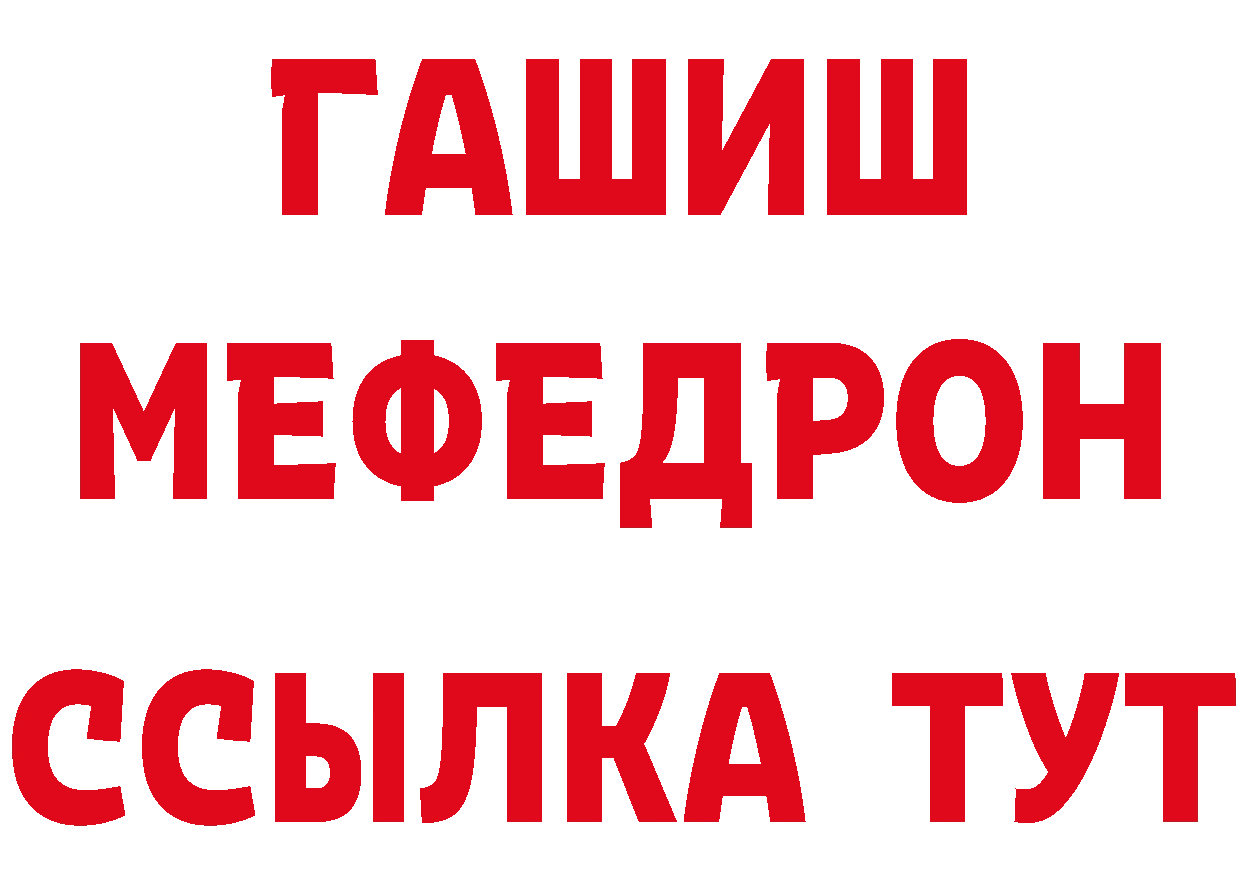 ГАШИШ
МЕФЕДРОН
ССЫЛКА ТУТ